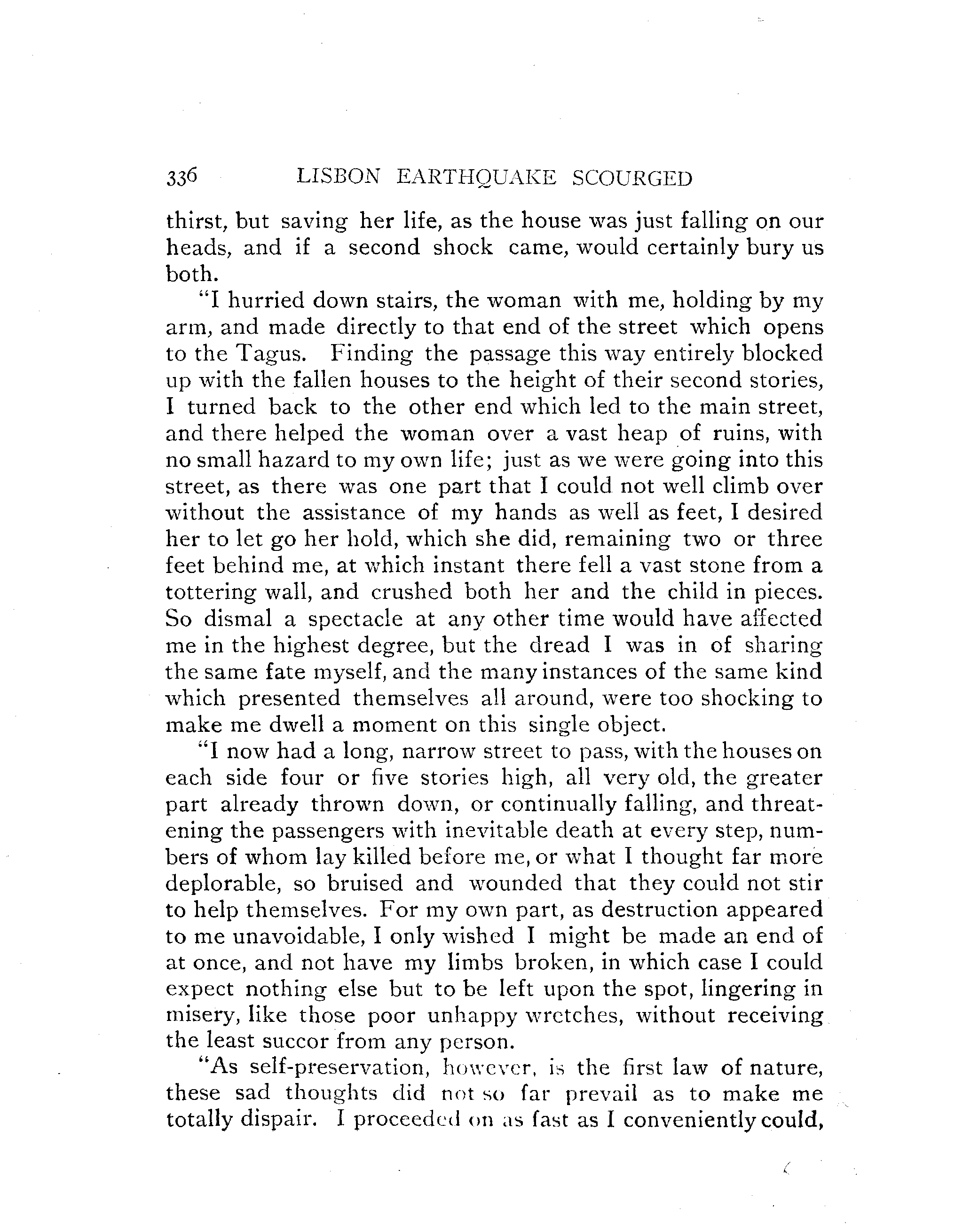 336 LISBON EARTHQUAKE SCOURGED

thirst, but saving her life, as the house was just falling on our heads, and if a second shock came, would certainly bury us both.

"I hurried down stairs, the woman with me, holding by my arm, and made directly to that end of the street which opens to the Tagus. Finding the passage this way entirely blocked up with the fallen houses to the height of their second stories, I turned back to the other end which led to the main street, and there helped the woman over a vast heap of ruins, with no small hazard to my own life; just as we were going into this street, as there was one part that I could not well climb over without the assistance of my hands as well as feet, I desired her to let go her hold, which she did, remaining two or three feet behind me, at which instant there fell a vast stone from a tottering wall, and crushed both her and the child in pieces. So dismal a spectacle at any other time would have affected me in the highest degree, but the dread I was in of sharing the same fate myself, and the many instances of the same kind which presented themselves all around, were too shocking to make me dwell a moment on this single object.

"I now had a long, narrow street to pass, with the houses on each side four or five stories high, all very old, the greater part already thrown down, or continually falling, and threatening the passengers with inevitable death at every step, numbers of whom lay killed before me, or what I thought far more deplorable, so bruised and wounded that they could not stir to help themselves. For my own part, as destruction appeared to me unavoidable, I only wished I might be made an end of at once, and not have my limbs broken, in which case I could expect nothing else but to be left upon the spot, lingering in misery, like those poor unhappy wretches, without receiving the least succor from any person.

"As self-preservation, however, is the first law of nature, these sad thoughts did not so far prevail as to make me totally dispair. I proceeded on as fast as I conveniently could,